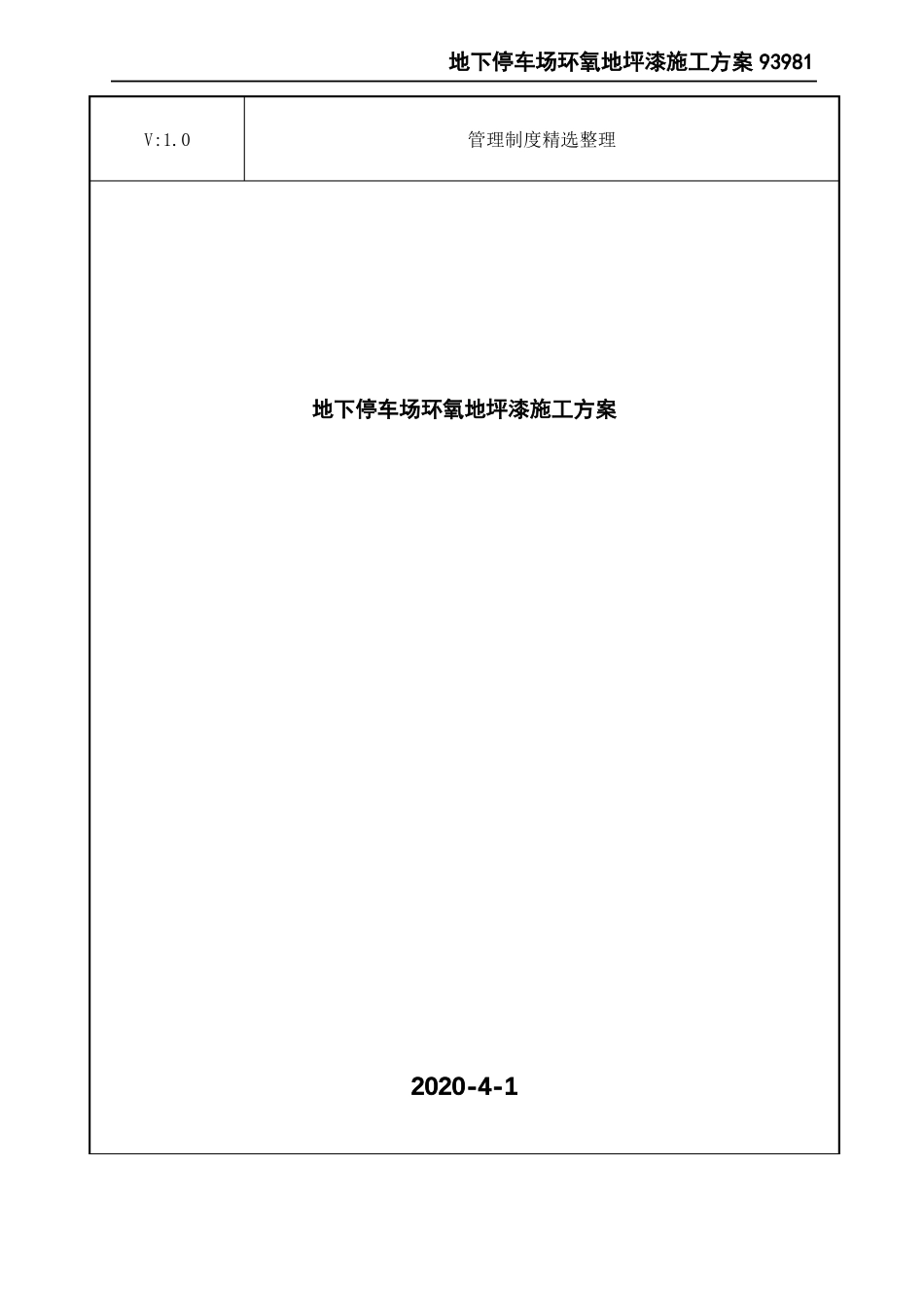 地下停车场环氧地坪漆施工方案 93981

| V:1.0 | 管理制度精选整理 |
|---|---|

地下停车场环氧地坪漆施工方案

2020-4-1